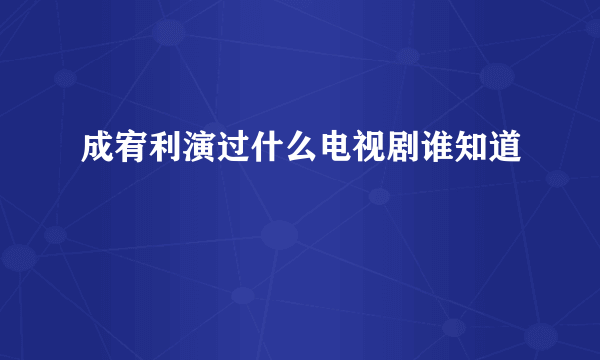 成宥利演过什么电视剧谁知道